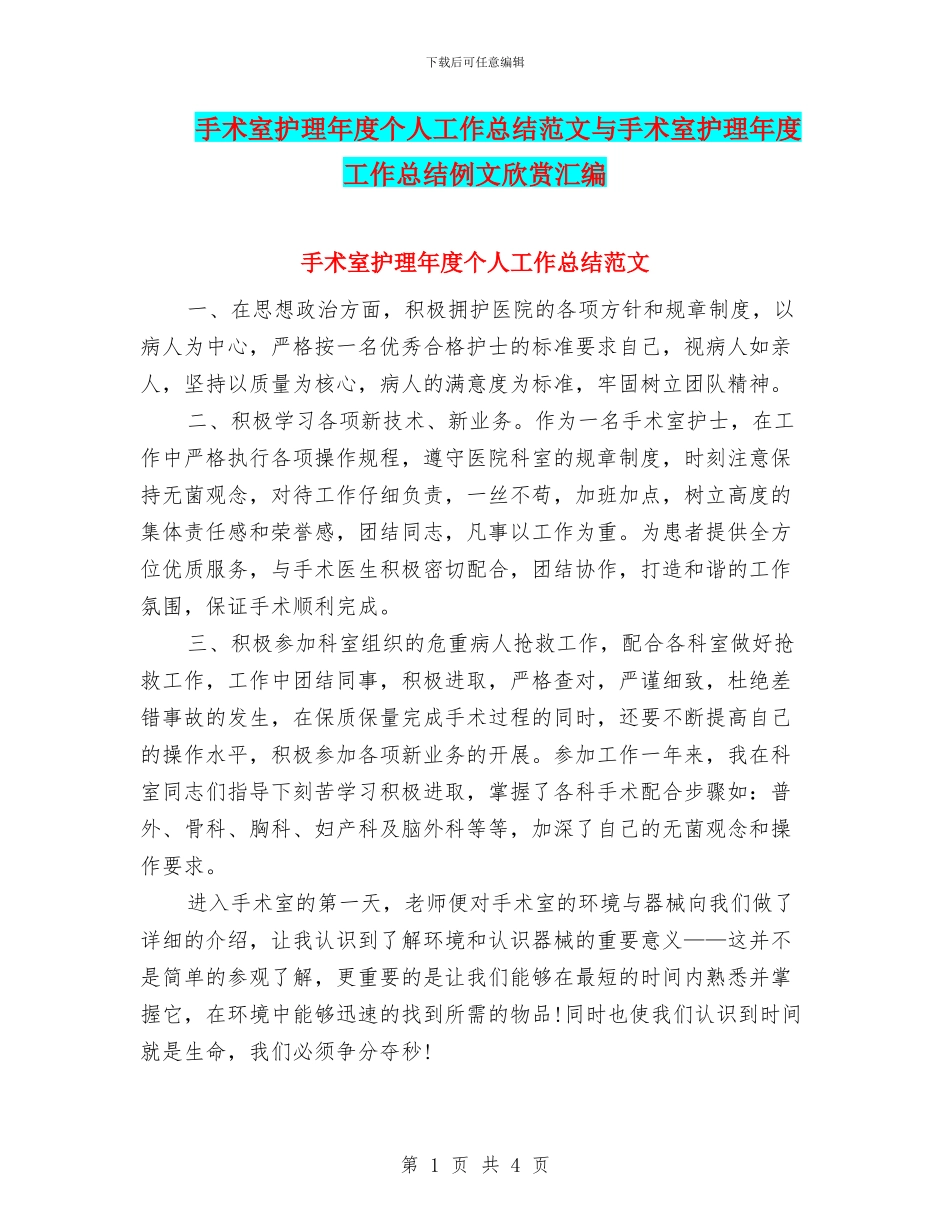 下载后可任意编辑

手术室护理年度个人工作总结范文与手术室护理年度工作总结例文欣赏汇编

手术室护理年度个人工作总结范文

一、在思想政治方面，积极拥护医院的各项方针和规章制度，以病人为中心，严格按一名优秀合格护士的标准要求自己，视病人如亲人，坚持以质量为核心，病人的满意度为标准，牢固树立团队精神。

二、积极学习各项新技术、新业务。作为一名手术室护士，在工作中严格执行各项操作规程，遵守医院科室的规章制度，时刻注意保持无菌观念，对待工作仔细负责，一丝不苟，加班加点，树立高度的集体责任感和荣誉感，团结同志，凡事以工作为重。为患者提供全方位优质服务，与手术医生积极密切配合，团结协作，打造和谐的工作氛围，保证手术顺利完成。

三、积极参加科室组织的危重病人抢救工作，配合各科室做好抢救工作，工作中团结同事，积极进取，严格查对，严谨细致，杜绝差错事故的发生，在保质保量完成手术过程的同时，还要不断提高自己的操作水平，积极参加各项新业务的开展。参加工作一年来，我在科室同志们指导下刻苦学习积极进取，掌握了各科手术配合步骤如：普外、骨科、胸科、妇产科及脑外科等等，加深了自己的无菌观念和操作要求。

进入手术室的第一天，老师便对手术室的环境与器械向我们做了详细的介绍，让我认识到了解环境和认识器械的重要意义——这并不是简单的参观了解，更重要的是让我们能够在最短的时间内熟悉并掌握它，在环境中能够迅速的找到所需的物品!同时也使我们认识到时间就是生命，我们必须争分夺秒!

第 1 页 共 4 页